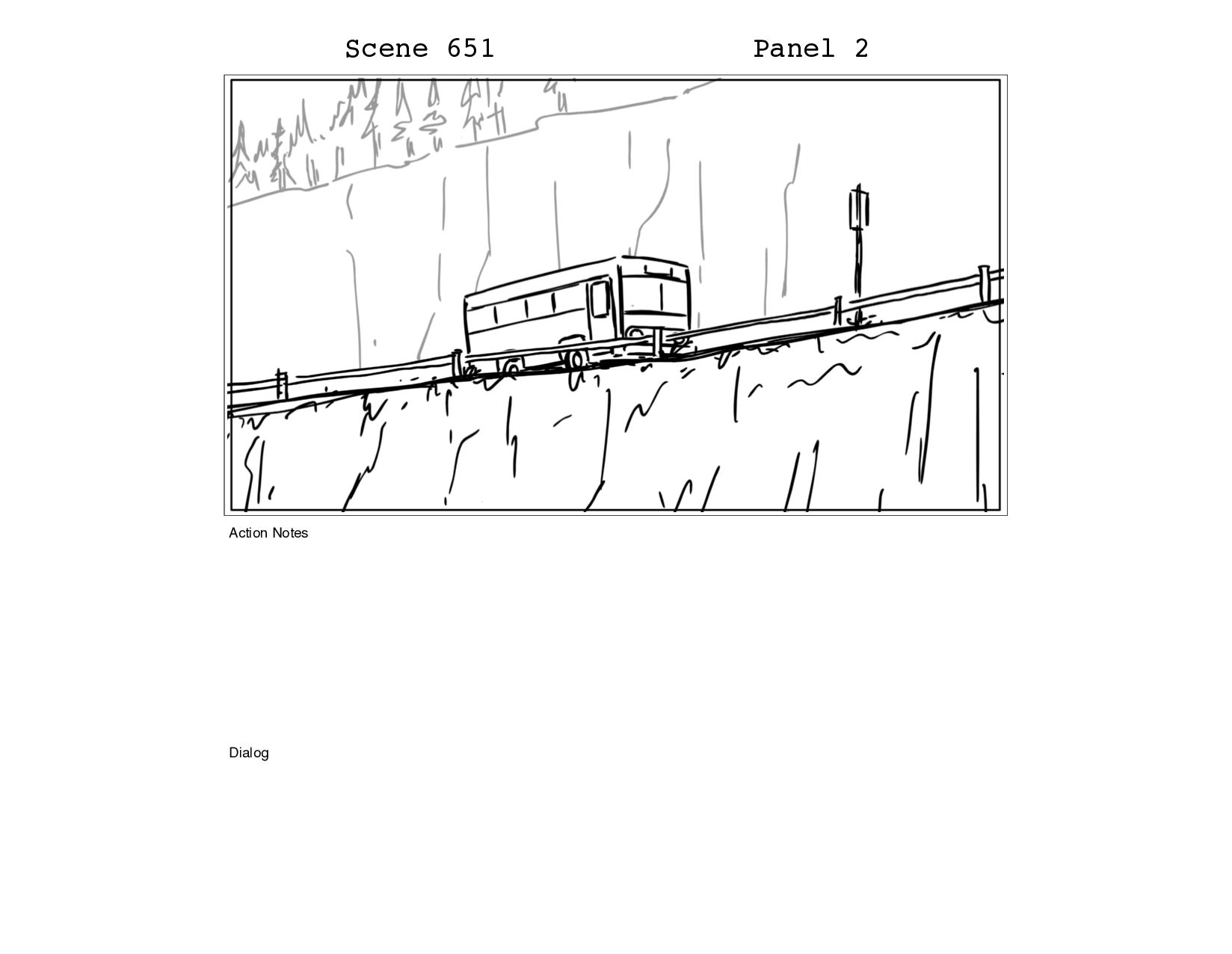 Scene 651 Panel 2

Action Notes

Dialog